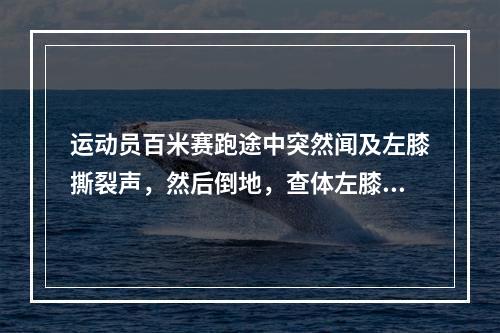 运动员百米赛跑途中突然闻及左膝撕裂声，然后倒地，查体左膝...